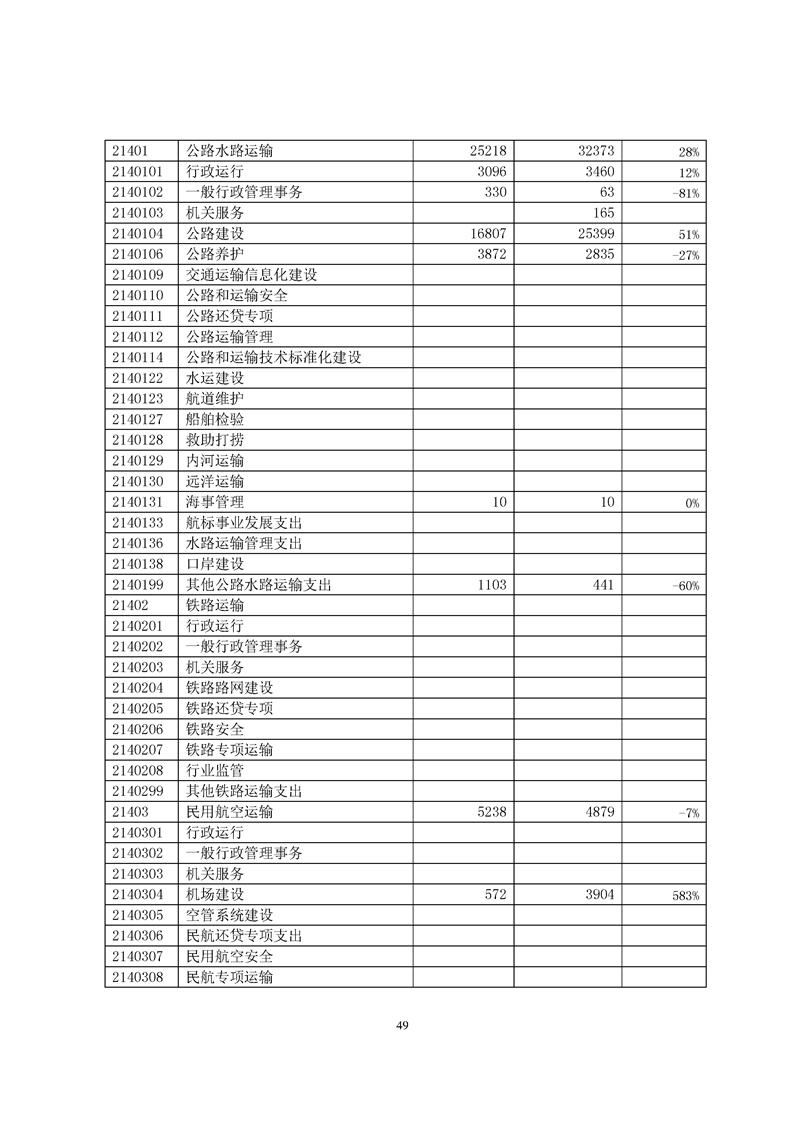 | | | | | |
|---|---|---|---|---|
| 21401 | 公路水路运输 | 25218 | 32373 | 28% |
| 2140101 | 行政运行 | 3096 | 3460 | 12% |
| 2140102 | 一般行政管理事务 | 330 | 63 | -81% |
| 2140103 | 机关服务 | | 165 | |
| 2140104 | 公路建设 | 16807 | 25399 | 51% |
| 2140106 | 公路养护 | 3872 | 2835 | -27% |
| 2140109 | 交通运输信息化建设 | | | |
| 2140110 | 公路和运输安全 | | | |
| 2140111 | 公路还贷专项 | | | |
| 2140112 | 公路运输管理 | | | |
| 2140114 | 公路和运输技术标准化建设 | | | |
| 2140122 | 水运建设 | | | |
| 2140123 | 航道维护 | | | |
| 2140127 | 船舶检验 | | | |
| 2140128 | 救助打捞 | | | |
| 2140129 | 内河运输 | | | |
| 2140130 | 远洋运输 | | | |
| 2140131 | 海事管理 | 10 | 10 | 0% |
| 2140133 | 航标事业发展支出 | | | |
| 2140136 | 水路运输管理支出 | | | |
| 2140138 | 口岸建设 | | | |
| 2140199 | 其他公路水路运输支出 | 1103 | 441 | -60% |
| 21402 | 铁路运输 | | | |
| 2140201 | 行政运行 | | | |
| 2140202 | 一般行政管理事务 | | | |
| 2140203 | 机关服务 | | | |
| 2140204 | 铁路路网建设 | | | |
| 2140205 | 铁路还贷专项 | | | |
| 2140206 | 铁路安全 | | | |
| 2140207 | 铁路专项运输 | | | |
| 2140208 | 行业监管 | | | |
| 2140299 | 其他铁路运输支出 | | | |
| 21403 | 民用航空运输 | 5238 | 4879 | -7% |
| 2140301 | 行政运行 | | | |
| 2140302 | 一般行政管理事务 | | | |
| 2140303 | 机关服务 | | | |
| 2140304 | 机场建设 | 572 | 3904 | 583% |
| 2140305 | 空管系统建设 | | | |
| 2140306 | 民航还贷专项支出 | | | |
| 2140307 | 民用航空安全 | | | |
| 2140308 | 民航专项运输 | | | |

49